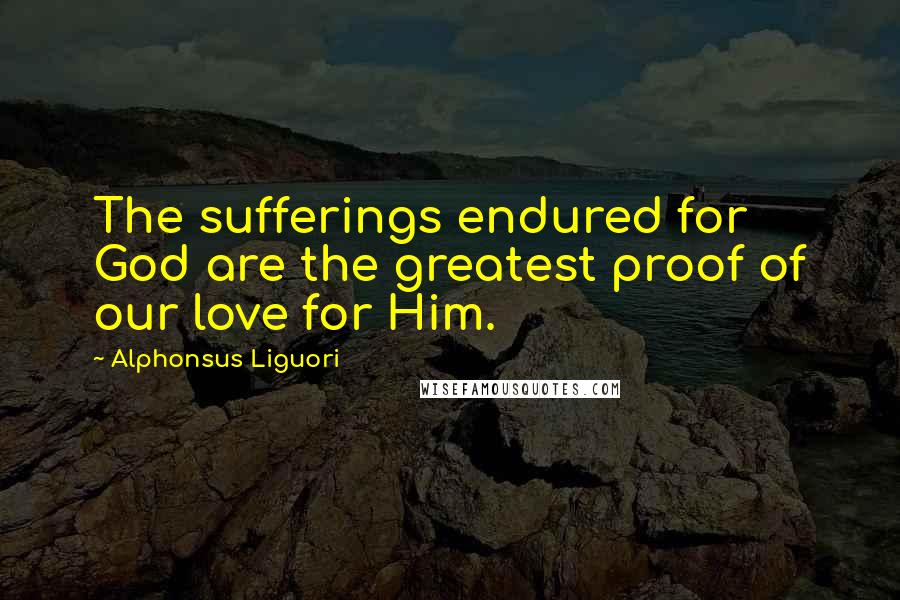 The sufferings endured for God are the greatest proof of our love for Him.

- Alphonsus Liguori

WISEFAMOUSQUOTES.COM